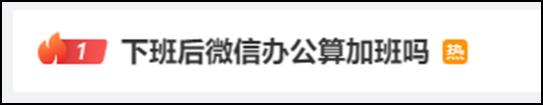 1 下班后微信办公算加班吗 热